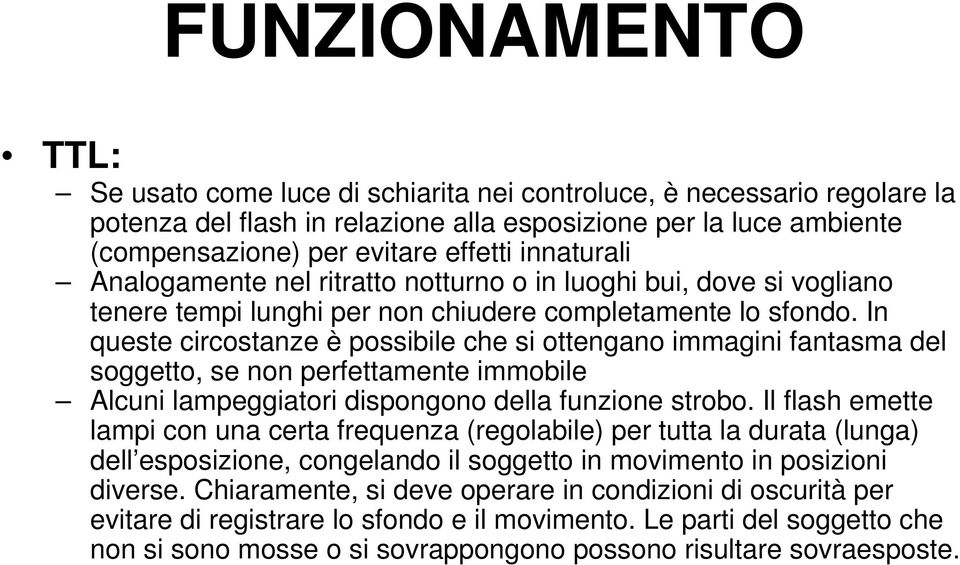 FUNZIONAMENTO

• TTL:
– Se usato come luce di schiarita nei controluce, è necessario regolare la potenza del flash in relazione alla esposizione per la luce ambiente (compensazione) per evitare effetti innaturali
– Analogamente nel ritratto notturno o in luoghi bui, dove si vogliano tenere tempi lunghi per non chiudere completamente lo sfondo. In queste circostanze è possibile che si ottengano immagini fantasma del soggetto, se non perfettamente immobile
– Alcuni lampeggiatori dispongono della funzione strobo. Il flash emette lampi con una certa frequenza (regolabile) per tutta la durata (lunga) dell’esposizione, congelando il soggetto in movimento in posizioni diverse. Chiaramente, si deve operare in condizioni di oscurità per evitare di registrare lo sfondo e il movimento. Le parti del soggetto che non si sono mosse o si sovrappongono possono risultare sovraesposte.